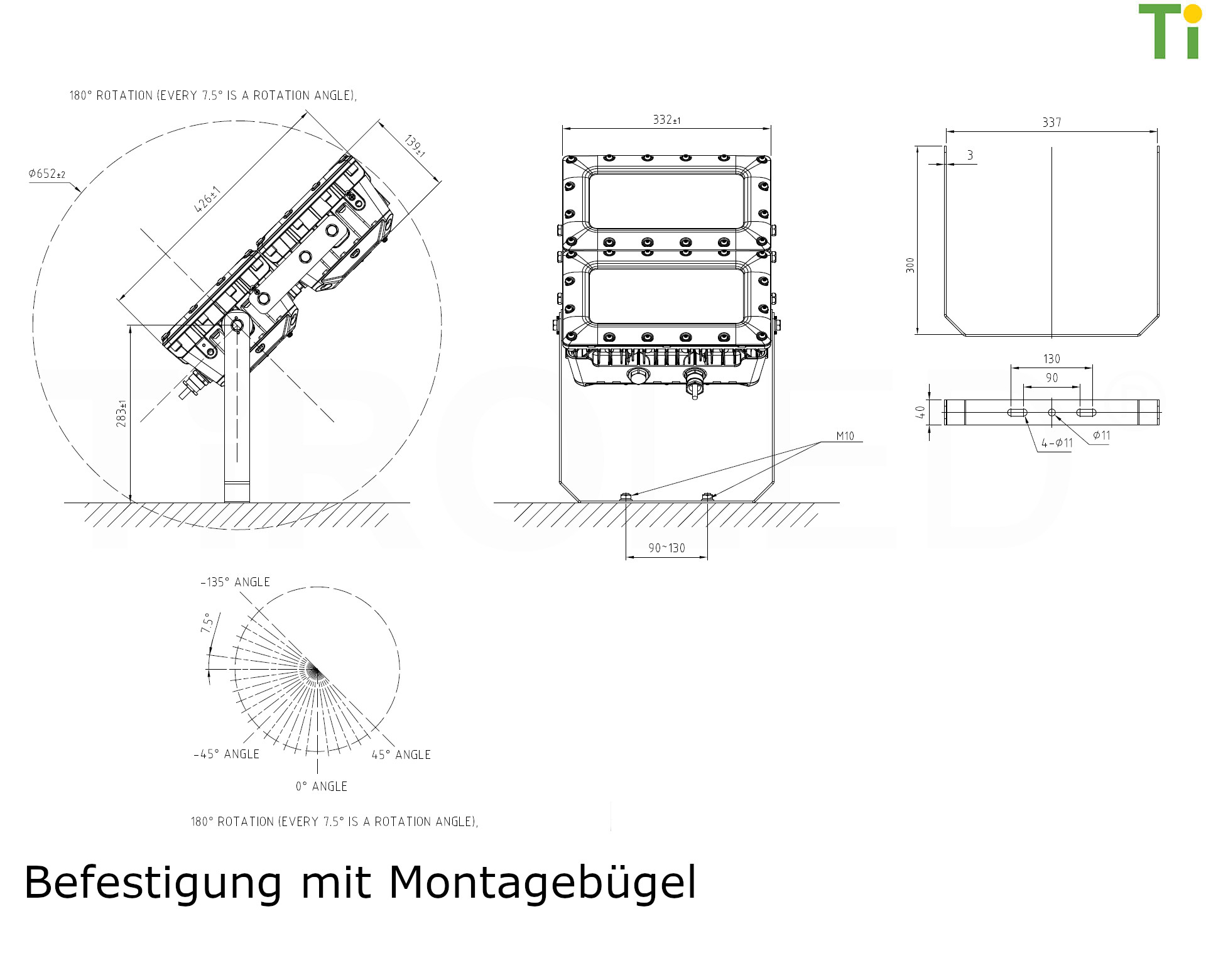 Ti

180° ROTATION (EVERY 7.5° IS A ROTATION ANGLE),

Φ652±2

426±1

139±1

283±1

332±1

M10

90~130

337

3

300

130

90

40

4-Φ11

Φ11

-135° ANGLE

7.5°

-45° ANGLE

45° ANGLE

0° ANGLE

180° ROTATION (EVERY 7.5° IS A ROTATION ANGLE),

Befestigung mit Montagebügel